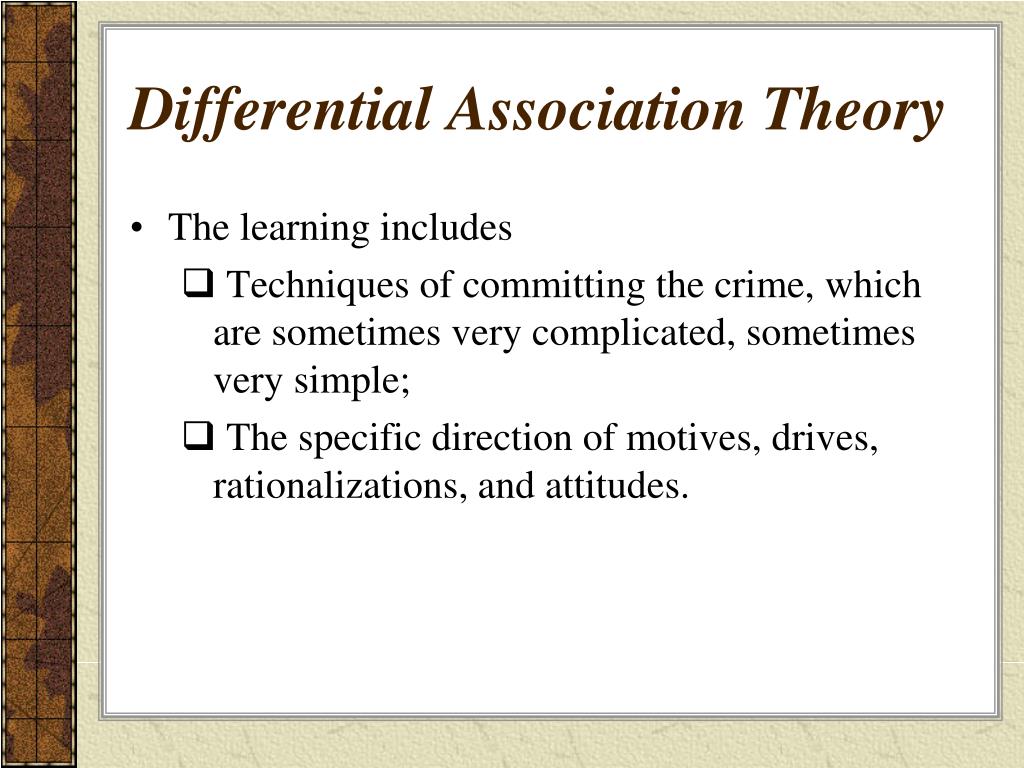 Differential Association Theory

• The learning includes

❑ Techniques of committing the crime, which are sometimes very complicated, sometimes very simple;

❑ The specific direction of motives, drives, rationalizations, and attitudes.